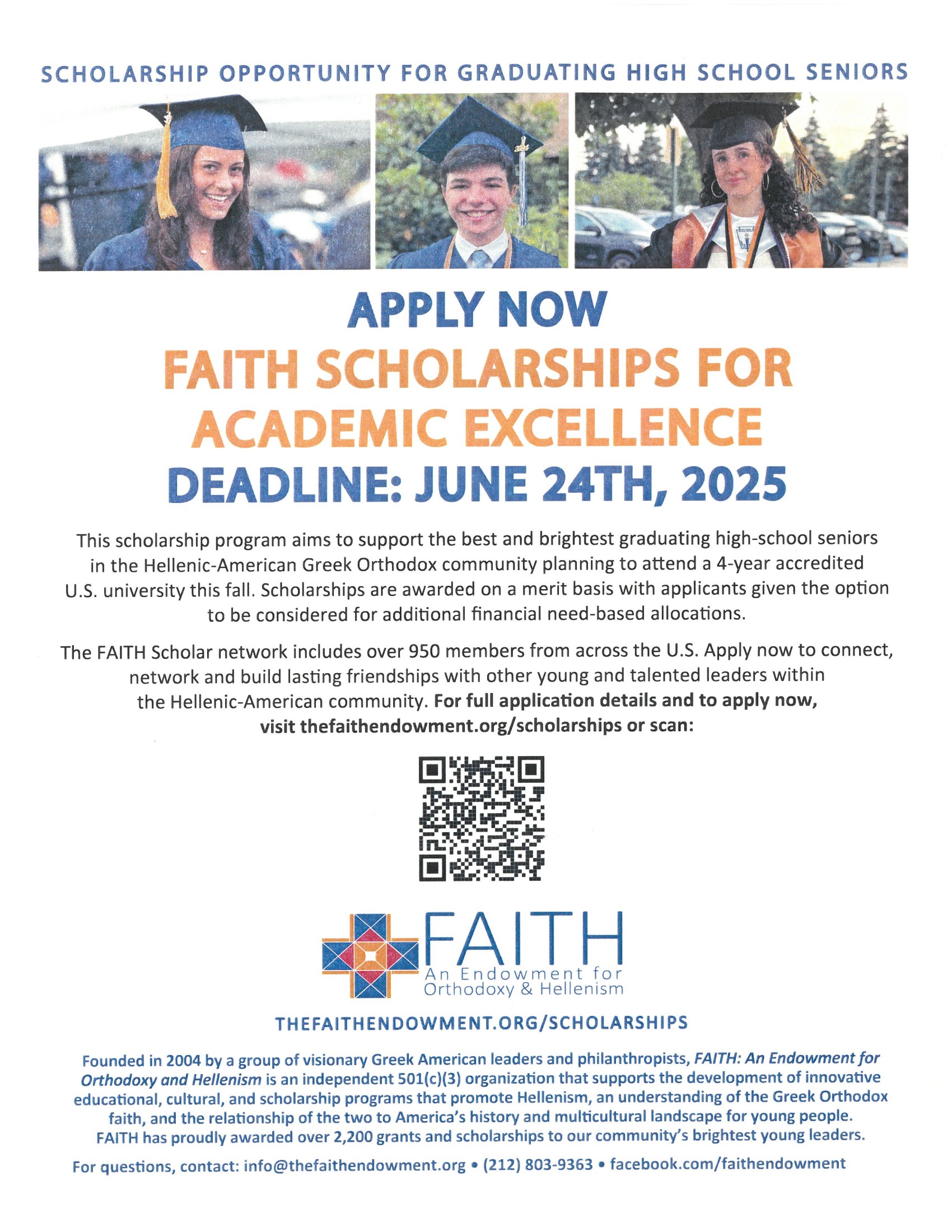 SCHOLARSHIP OPPORTUNITY FOR GRADUATING HIGH SCHOOL SENIORS

APPLY NOW
FAITH SCHOLARSHIPS FOR ACADEMIC EXCELLENCE
DEADLINE: JUNE 24TH, 2025

This scholarship program aims to support the best and brightest graduating high-school seniors in the Hellenic-American Greek Orthodox community planning to attend a 4-year accredited U.S. university this fall. Scholarships are awarded on a merit basis with applicants given the option to be considered for additional financial need-based allocations.

The FAITH Scholar network includes over 950 members from across the U.S. Apply now to connect, network and build lasting friendships with other young and talented leaders within the Hellenic-American community. For full application details and to apply now, visit thefaithendowment.org/scholarships or scan:

FAITH
An Endowment for Orthodoxy & Hellenism

THEFAITHENDOWMENT.ORG/SCHOLARSHIPS

Founded in 2004 by a group of visionary Greek American leaders and philanthropists, FAITH: An Endowment for Orthodoxy and Hellenism is an independent 501(c)(3) organization that supports the development of innovative educational, cultural, and scholarship programs that promote Hellenism, an understanding of the Greek Orthodox faith, and the relationship of the two to America's history and multicultural landscape for young people. FAITH has proudly awarded over 2,200 grants and scholarships to our community's brightest young leaders.

For questions, contact: info@thefaithendowment.org • (212) 803-9363 • facebook.com/faithendowment